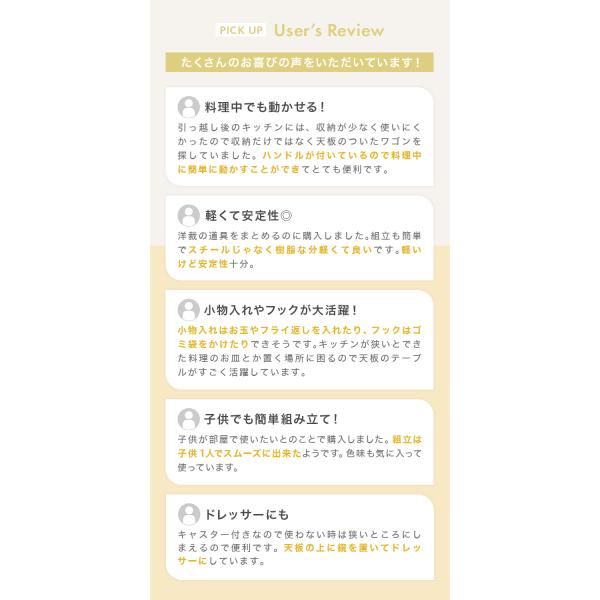 PICK UP User's Review

たくさんのお喜びの声をいただいています！

料理中でも動かせる！

引っ越し後のキッチンには、収納が少なく使いにくかったので収納だけではなく天板のついたワゴンを探していました。ハンドルが付いているので料理中に簡単に動かすことができてとても便利です。

軽くて安定性◎

洋裁の道具をまとめるのに購入しました。組立も簡単でスチールじゃなく樹脂な分軽くて良いです。軽いけど安定性十分。

小物入れやフックが大活躍！

小物入れはお玉やフライ返しを入れたり、フックはゴミ袋をかけたりできそうです。キッチンが狭いとできた料理のお皿とか置く場所に困るので天板のテーブルがすごく活躍しています。

子供でも簡単組み立て！

子供が部屋で使いたいとのことで購入しました。組立は子供1人でスムーズに出来たようです。色味も気に入って使っています。

ドレッサーにも

キャスター付きなので使わない時は狭いところにしまえるので便利です。天板の上に鏡を置いてドレッサーにしています。